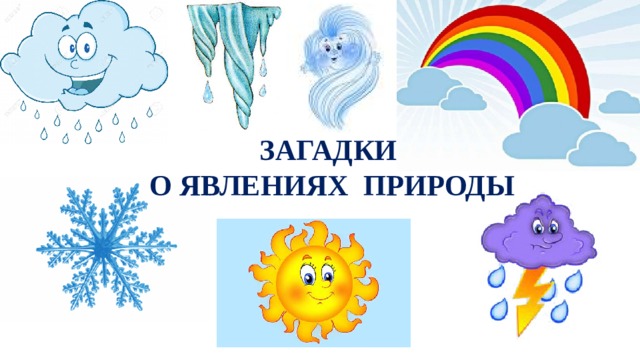 ЗАГАДКИ
О ЯВЛЕНИЯХ ПРИРОДЫ